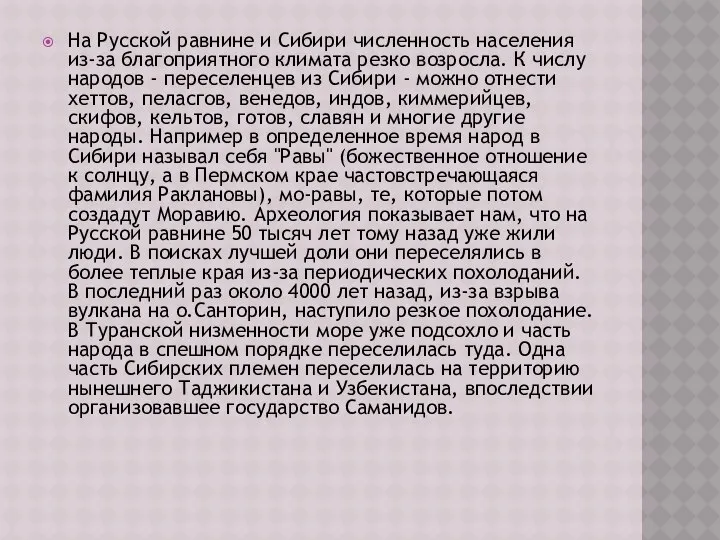 На Русской равнине и Сибири численность населения из-за благоприятного климата резко возросла. К числу народов - переселенцев из Сибири - можно отнести хеттов, пеласгов, венедов, индов, киммерийцев, скифов, кельтов, готов, славян и многие другие народы. Например в определенное время народ в Сибири называл себя "Равы" (божественное отношение к солнцу, а в Пермском крае частовстречающаяся фамилия Раклановы), мо-равы, те, которые потом создадут Моравию. Археология показывает нам, что на Русской равнине 50 тысяч лет тому назад уже жили люди. В поисках лучшей доли они переселялись в более теплые края из-за периодических похолоданий. В последний раз около 4000 лет назад, из-за взрыва вулкана на о.Санторин, наступило резкое похолодание. В Туранской низменности море уже подсохло и часть народа в спешном порядке переселилась туда. Одна часть Сибирских племен переселилась на территорию нынешнего Таджикистана и Узбекистана, впоследствии организовавшее государство Саманидов.